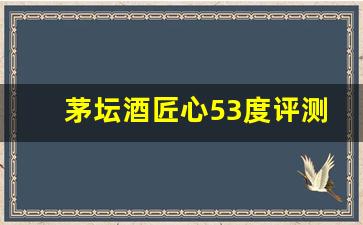 茅坛酒匠心53度评测